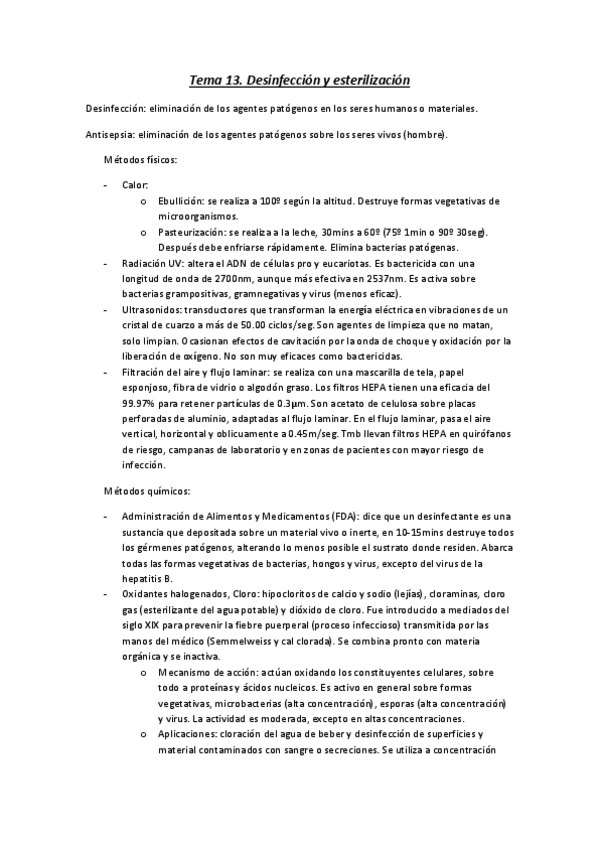 Tema 13. Desinfección y esterilización

Desinfección: eliminación de los agentes patógenos en los seres humanos o materiales.

Antisepsia: eliminación de los agentes patógenos sobre los seres vivos (hombre).

Métodos físicos:

- Calor:
  o Ebullición: se realiza a 100º según la altitud. Destruye formas vegetativas de microorganismos.
  o Pasteurización: se realiza a la leche, 30mins a 60º (75º 1min o 90º 30seg). Después debe enfriarse rápidamente. Elimina bacterias patógenas.
- Radiación UV: altera el ADN de células pro y eucariotas. Es bactericida con una longitud de onda de 2700nm, aunque más efectiva en 2537nm. Es activa sobre bacterias grampositivas, gramnegativas y virus (menos eficaz).
- Ultrasonidos: transductores que transforman la energía eléctrica en vibraciones de un cristal de cuarzo a más de 50.00 ciclos/seg. Son agentes de limpieza que no matan, solo limpian. Ocasionan efectos de cavitación por la onda de choque y oxidación por la liberación de oxígeno. No son muy eficaces como bactericidas.
- Filtración del aire y flujo laminar: se realiza con una mascarilla de tela, papel esponjoso, fibra de vidrio o algodón graso. Los filtros HEPA tienen una eficacia del 99.97% para retener partículas de 0.3µm. Son acetato de celulosa sobre placas perforadas de aluminio, adaptadas al flujo laminar. En el flujo laminar, pasa el aire vertical, horizontal y oblicuamente a 0.45m/seg. Tmb llevan filtros HEPA en quirófanos de riesgo, campanas de laboratorio y en zonas de pacientes con mayor riesgo de infección.

Métodos químicos:

- Administración de Alimentos y Medicamentos (FDA): dice que un desinfectante es una sustancia que depositada sobre un material vivo o inerte, en 10-15mins destruye todos los gérmenes patógenos, alterando lo menos posible el sustrato donde residen. Abarca todas las formas vegetativas de bacterias, hongos y virus, excepto del virus de la hepatitis B.
- Oxidantes halogenados, Cloro: hipocloritos de calcio y sodio (lejías), cloraminas, cloro gas (esterilizante del agua potable) y dióxido de cloro. Fue introducido a mediados del siglo XIX para prevenir la fiebre puerperal (proceso infeccioso) transmitida por las manos del médico (Semmelweiss y cal clorada). Se combina pronto con materia orgánica y se inactiva.
  o Mecanismo de acción: actúan oxidando los constituyentes celulares, sobre todo a proteínas y ácidos nucleicos. Es activo en general sobre formas vegetativas, microbacterias (alta concentración), esporas (alta concentración) y virus. La actividad es moderada, excepto en altas concentraciones.
  o Aplicaciones: cloración del agua de beber y desinfección de superficies y material contaminados con sangre o secreciones. Se utiliza a concentración